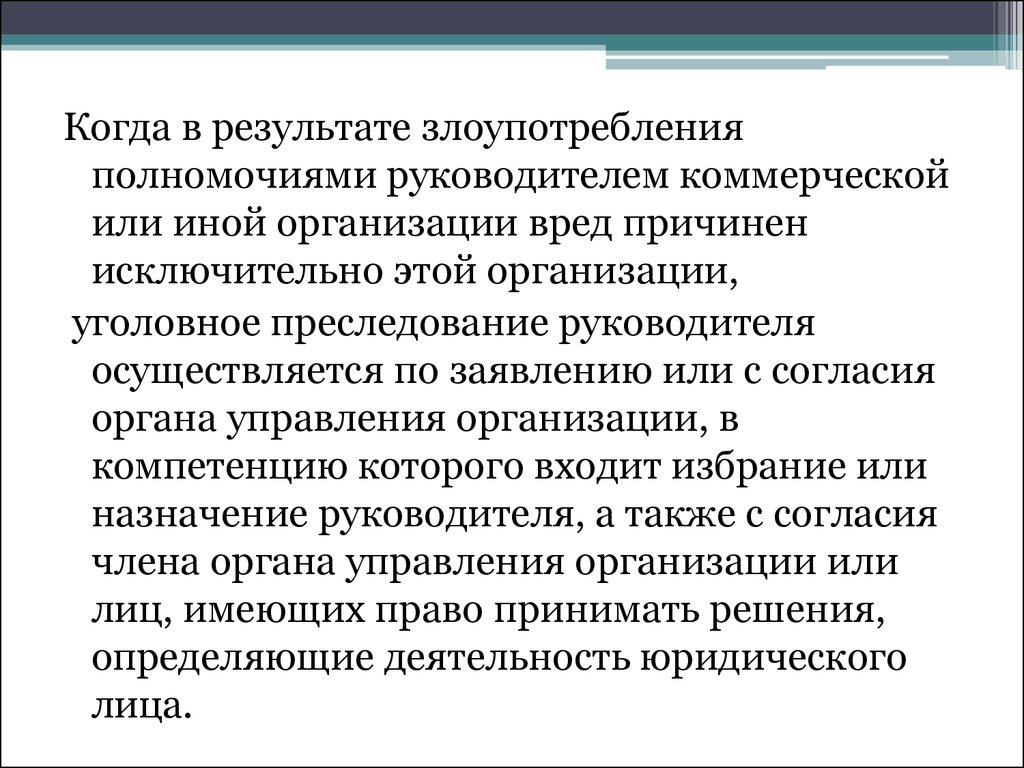 Когда в результате злоупотребления полномочиями руководителем коммерческой или иной организации вред причинен исключительно этой организации,

уголовное преследование руководителя осуществляется по заявлению или с согласия органа управления организации, в компетенцию которого входит избрание или назначение руководителя, а также с согласия члена органа управления организации или лиц, имеющих право принимать решения, определяющие деятельность юридического лица.